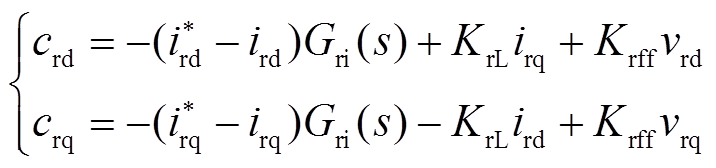 $\begin{cases} c_{\mathrm{rd}} = -(i_{\mathrm{rd}}^{*} - i_{\mathrm{rd}})G_{\mathrm{ri}}(s) + K_{\mathrm{rL}} i_{\mathrm{rq}} + K_{\mathrm{rff}} v_{\mathrm{rd}} \\ c_{\mathrm{rq}} = -(i_{\mathrm{rq}}^{*} - i_{\mathrm{rq}})G_{\mathrm{ri}}(s) - K_{\mathrm{rL}} i_{\mathrm{rd}} + K_{\mathrm{rff}} v_{\mathrm{rq}} \end{cases}$